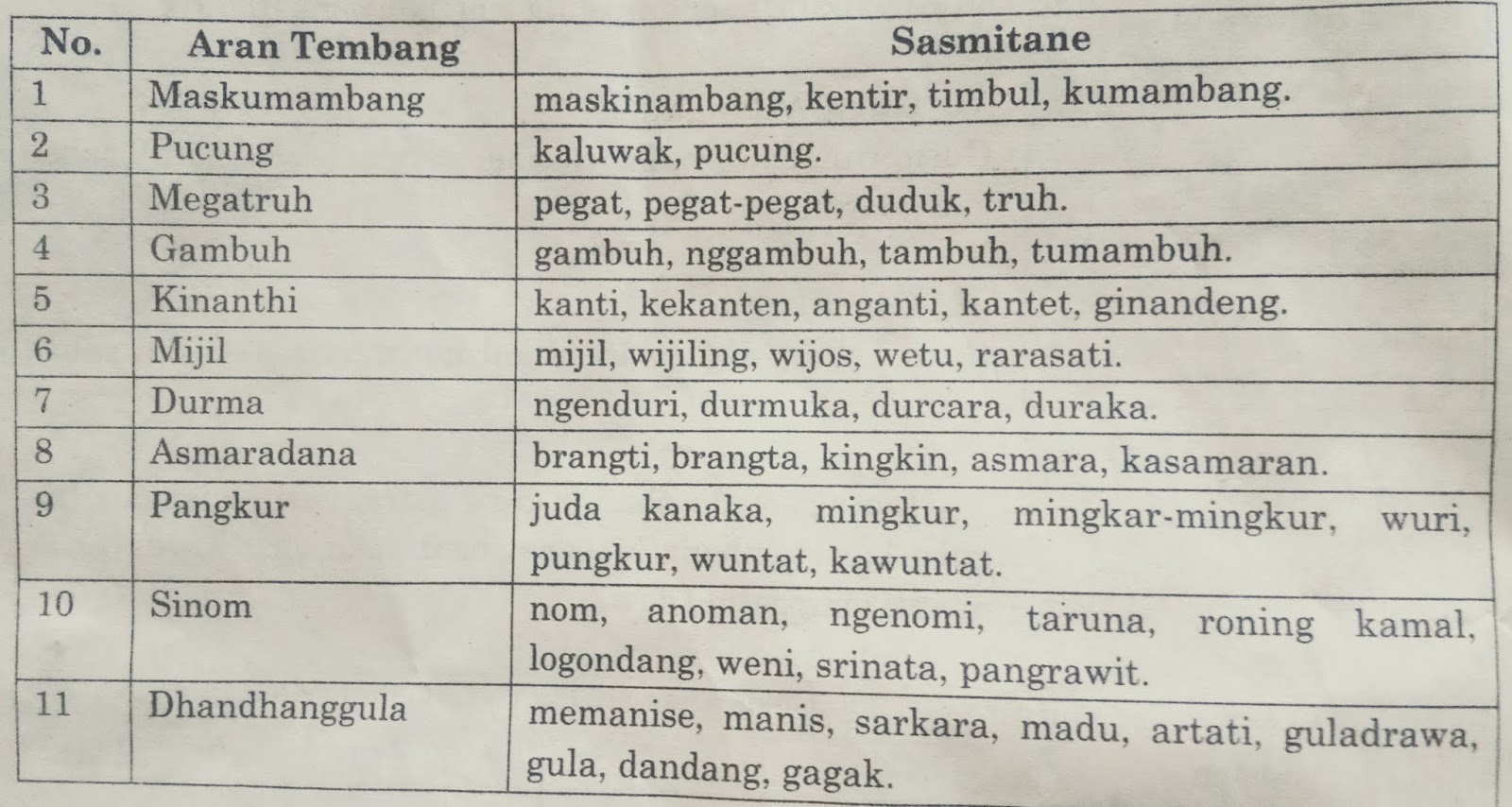 | No. | Aran Tembang | Sasmitane |
|---|---|---|
| 1 | Maskumambang | maskinambang, kentir, timbul, kumambang. |
| 2 | Pucung | kaluwak, pucung. |
| 3 | Megatruh | pegat, pegat-pegat, duduk, truh. |
| 4 | Gambuh | gambuh, nggambuh, tambuh, tumambuh. |
| 5 | Kinanthi | kanti, kekanten, anganti, kantet, ginandeng. |
| 6 | Mijil | mijil, wijiling, wijos, wetu, rarasati. |
| 7 | Durma | ngenduri, durmuka, durcara, duraka. |
| 8 | Asmaradana | brangti, brangta, kingkin, asmara, kasamaran. |
| 9 | Pangkur | juda kanaka, mingkur, mingkar-mingkur, wuri, pungkur, wuntat, kawuntat. |
| 10 | Sinom | nom, anoman, ngenomi, taruna, roning kamal, logondang, weni, srinata, pangrawit. |
| 11 | Dhandhanggula | memanise, manis, sarkara, madu, artati, guladrawa, gula, dandang, gagak. |